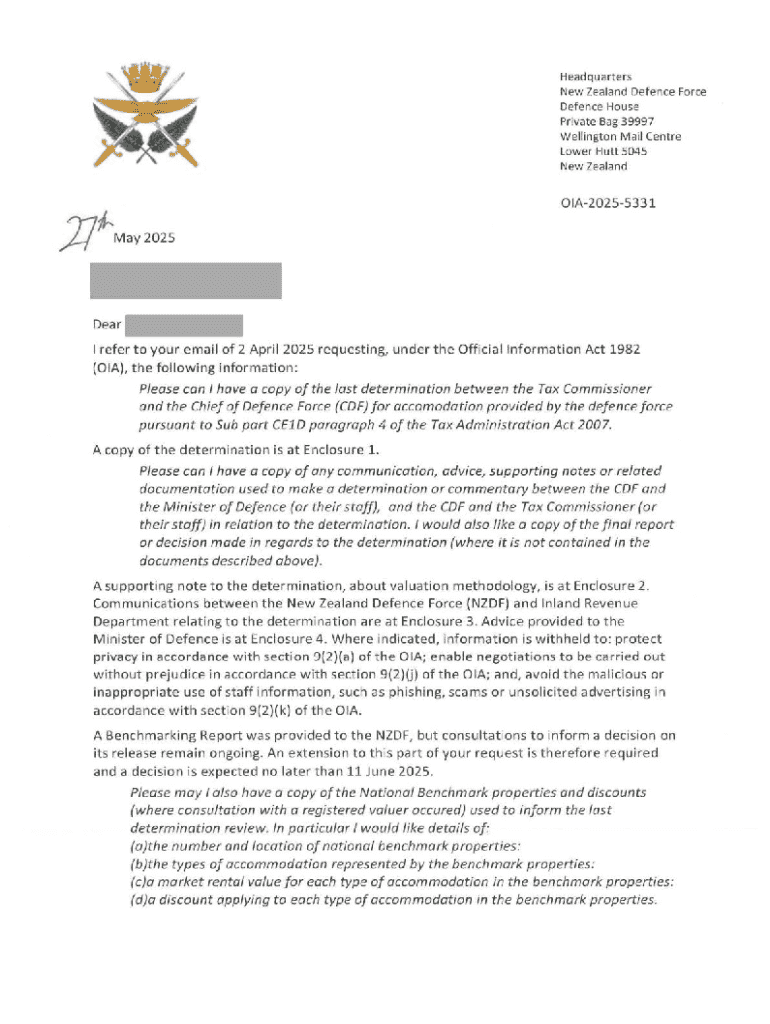 Headquarters
New Zealand Defence Force
Defence House
Private Bag 39997
Wellington Mail Centre
Lower Hutt 5045
New Zealand

OIA-2025-5331

27th May 2025

Dear

I refer to your email of 2 April 2025 requesting, under the Official Information Act 1982 (OIA), the following information:

Please can I have a copy of the last determination between the Tax Commissioner and the Chief of Defence Force (CDF) for accomodation provided by the defence force pursuant to Sub part CE1D paragraph 4 of the Tax Administration Act 2007.

A copy of the determination is at Enclosure 1.

Please can I have a copy of any communication, advice, supporting notes or related documentation used to make a determination or commentary between the CDF and the Minister of Defence (or their staff), and the CDF and the Tax Commissioner (or their staff) in relation to the determination. I would also like a copy of the final report or decision made in regards to the determination (where it is not contained in the documents described above).

A supporting note to the determination, about valuation methodology, is at Enclosure 2. Communications between the New Zealand Defence Force (NZDF) and Inland Revenue Department relating to the determination are at Enclosure 3. Advice provided to the Minister of Defence is at Enclosure 4. Where indicated, information is withheld to: protect privacy in accordance with section 9(2)(a) of the OIA; enable negotiations to be carried out without prejudice in accordance with section 9(2)(j) of the OIA; and, avoid the malicious or inappropriate use of staff information, such as phishing, scams or unsolicited advertising in accordance with section 9(2)(k) of the OIA.

A Benchmarking Report was provided to the NZDF, but consultations to inform a decision on its release remain ongoing. An extension to this part of your request is therefore required and a decision is expected no later than 11 June 2025.

Please may I also have a copy of the National Benchmark properties and discounts (where consultation with a registered valuer occured) used to inform the last determination review. In particular I would like details of:
(a)the number and location of national benchmark properties:
(b)the types of accommodation represented by the benchmark properties:
(c)a market rental value for each type of accommodation in the benchmark properties:
(d)a discount applying to each type of accommodation in the benchmark properties.